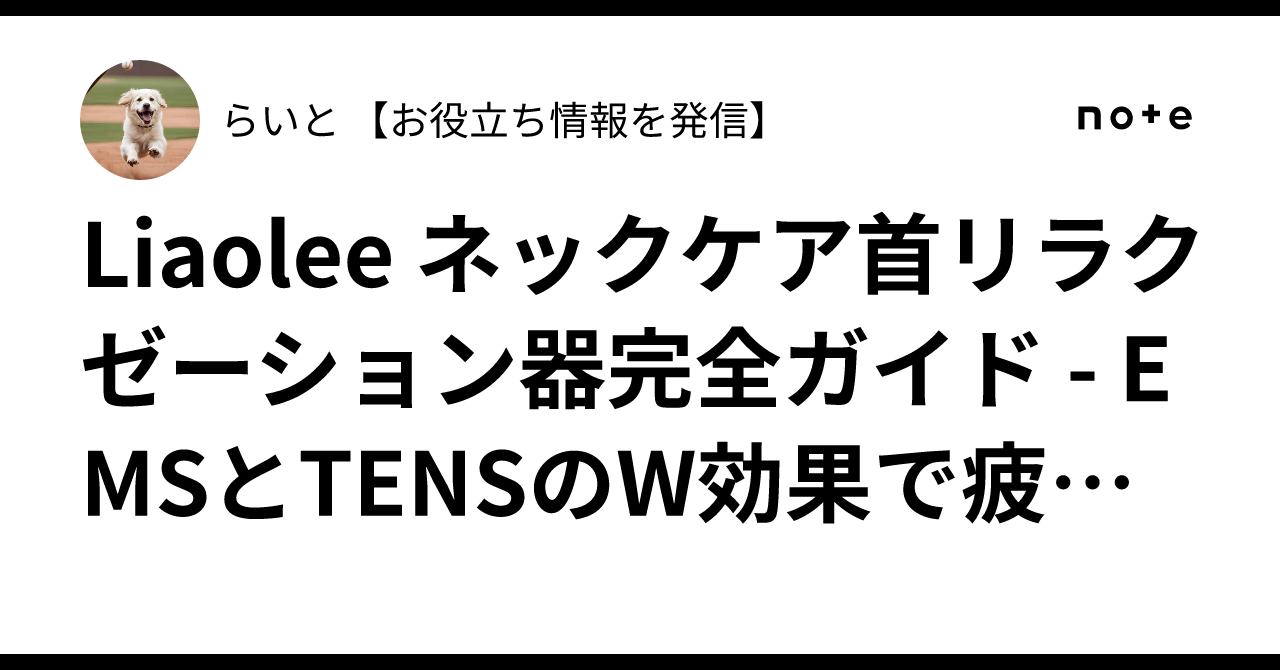 らいと 【お役立ち情報を発信】

note

Liaolee ネックケア首リラクゼーション器完全ガイド - EMSとTENSのW効果で疲…